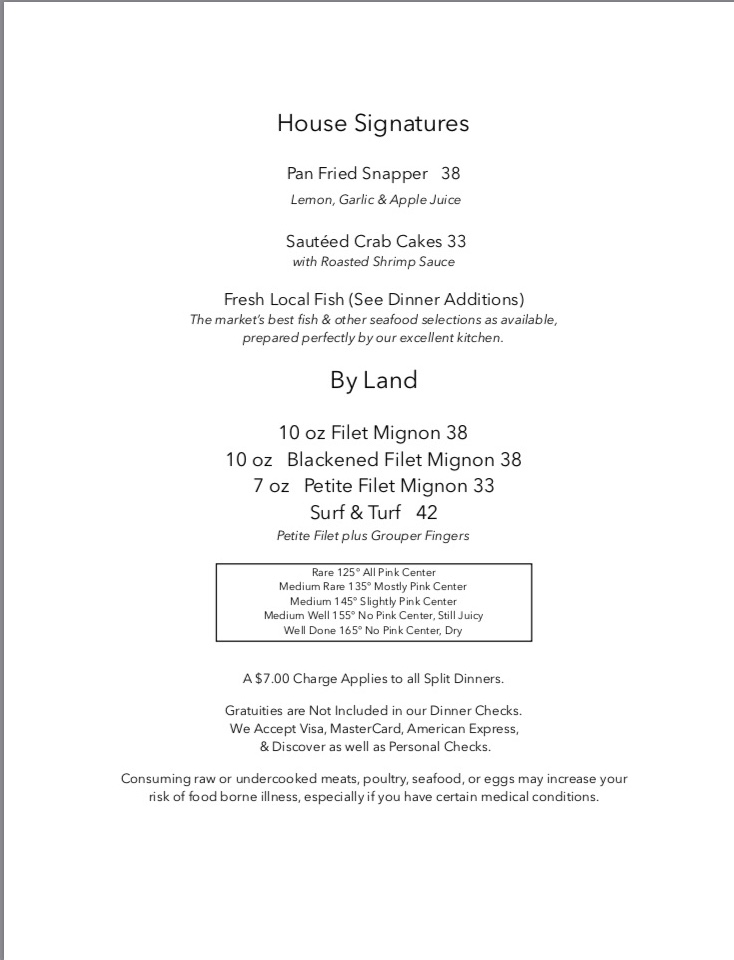 House Signatures

Pan Fried Snapper 38

Lemon, Garlic & Apple Juice

Sautéed Crab Cakes 33

with Roasted Shrimp Sauce

Fresh Local Fish (See Dinner Additions)

The market's best fish & other seafood selections as available, prepared perfectly by our excellent kitchen.

By Land

10 oz Filet Mignon 38

10 oz Blackened Filet Mignon 38

7 oz Petite Filet Mignon 33

Surf & Turf 42

Petite Filet plus Grouper Fingers

Rare 125° All Pink Center
Medium Rare 135° Mostly Pink Center
Medium 145° Slightly Pink Center
Medium Well 155° No Pink Center, Still Juicy
Well Done 165° No Pink Center, Dry

A $7.00 Charge Applies to all Split Dinners.

Gratuities are Not Included in our Dinner Checks.
We Accept Visa, MasterCard, American Express, & Discover as well as Personal Checks.

Consuming raw or undercooked meats, poultry, seafood, or eggs may increase your risk of food borne illness, especially if you have certain medical conditions.